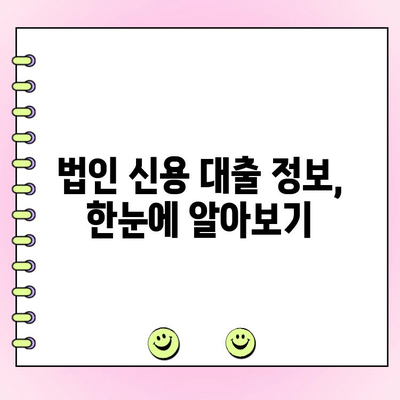 법인 신용 대출 정보,
한눈에 알아보기